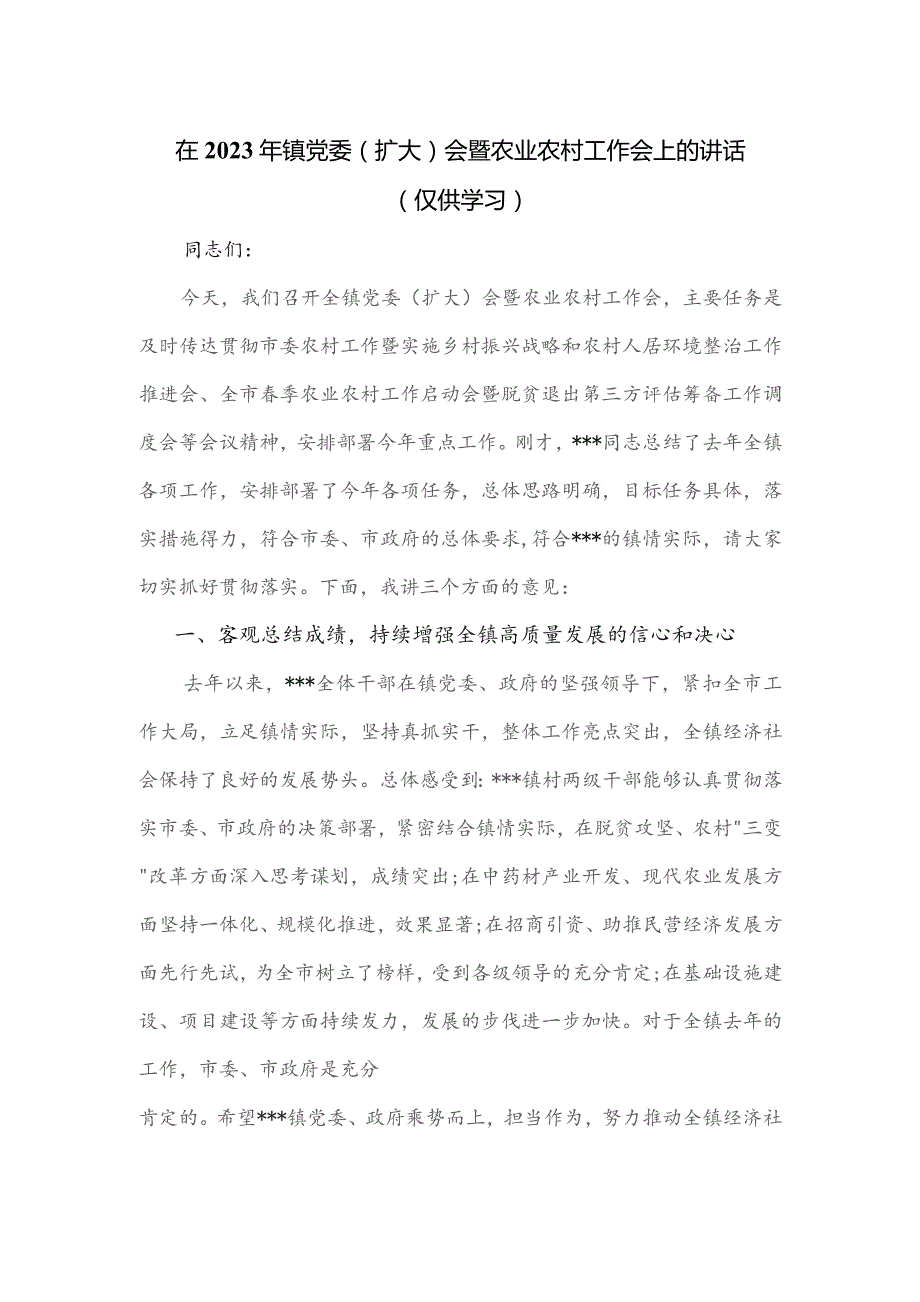 在2023年镇党委（扩大）会暨农业农村工作会上的讲话

（仅供学习）

同志们：

今天，我们召开全镇党委（扩大）会暨农业农村工作会，主要任务是及时传达贯彻市委农村工作暨实施乡村振兴战略和农村人居环境整治工作推进会、全市春季农业农村工作启动会暨脱贫退出第三方评估筹备工作调度会等会议精神，安排部署今年重点工作。刚才，***同志总结了去年全镇各项工作，安排部署了今年各项任务，总体思路明确，目标任务具体，落实措施得力，符合市委、市政府的总体要求，符合***的镇情实际，请大家切实抓好贯彻落实。下面，我讲三个方面的意见：

一、客观总结成绩，持续增强全镇高质量发展的信心和决心

去年以来，***全体干部在镇党委、政府的坚强领导下，紧扣全市工作大局，立足镇情实际，坚持真抓实干，整体工作亮点突出，全镇经济社会保持了良好的发展势头。总体感受到：***镇村两级干部能够认真贯彻落实市委、市政府的决策部署，紧密结合镇情实际，在脱贫攻坚、农村"三变"改革方面深入思考谋划，成绩突出；在中药材产业开发、现代农业发展方面坚持一体化、规模化推进，效果显著；在招商引资、助推民营经济发展方面先行先试，为全市树立了榜样，受到各级领导的充分肯定；在基础设施建设、项目建设等方面持续发力，发展的步伐进一步加快。对于全镇去年的工作，市委、市政府是充分

肯定的。希望***镇党委、政府乘势而上，担当作为，努力推动全镇经济社